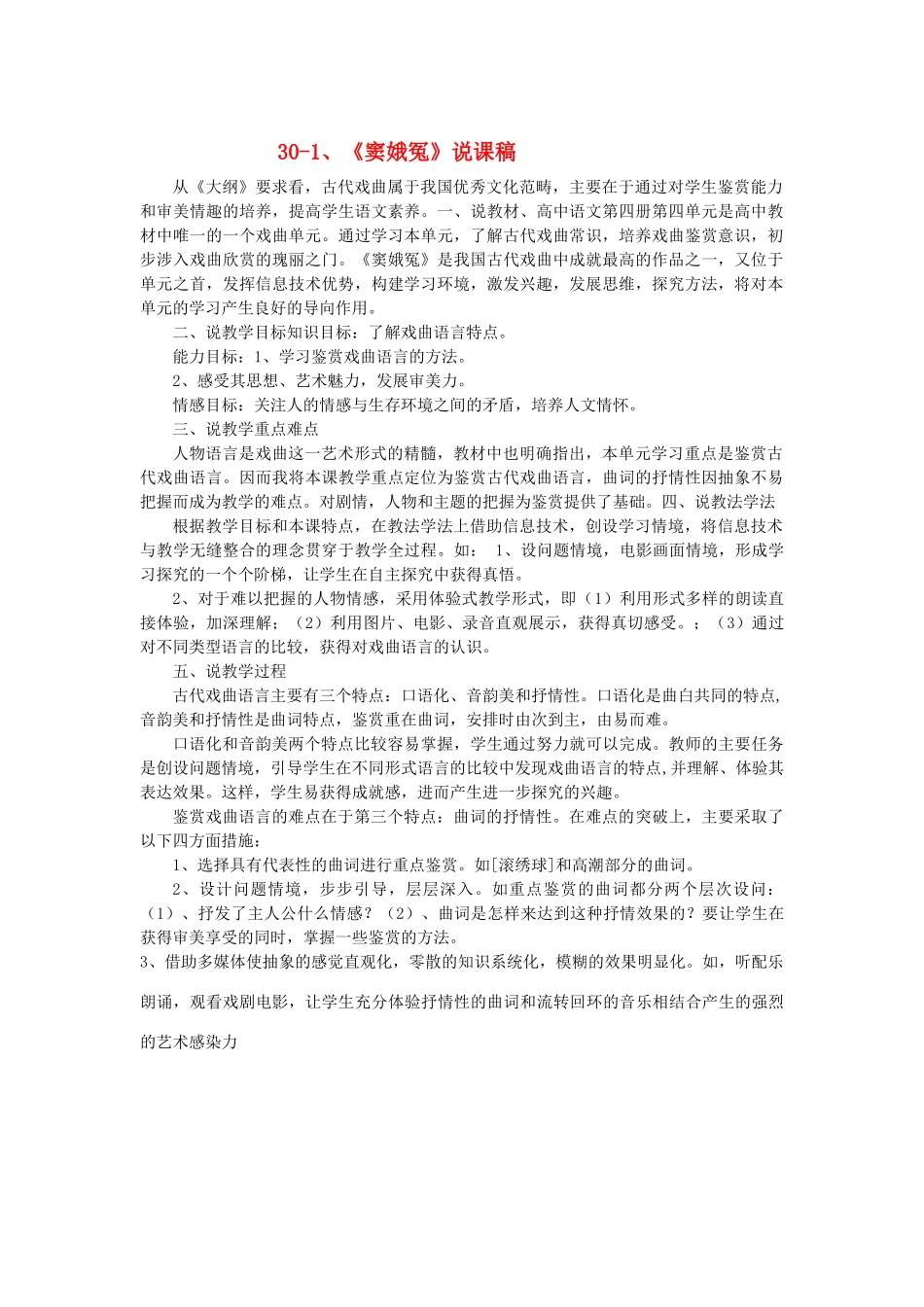 30-1、《窦娥冤》说课稿

从《大纲》要求看，古代戏曲属于我国优秀文化范畴，主要在于通过对学生鉴赏能力和审美情趣的培养，提高学生语文素养。一、说教材、高中语文第四册第四单元是高中教材中唯一的一个戏曲单元。通过学习本单元，了解古代戏曲常识，培养戏曲鉴赏意识，初步涉入戏曲欣赏的瑰丽之门。《窦娥冤》是我国古代戏曲中成就最高的作品之一，又位于单元之首，发挥信息技术优势，构建学习环境，激发兴趣，发展思维，探究方法，将对本单元的学习产生良好的导向作用。

二、说教学目标知识目标：了解戏曲语言特点。

能力目标：1、学习鉴赏戏曲语言的方法。

2、感受其思想、艺术魅力，发展审美力。

情感目标：关注人的情感与生存环境之间的矛盾，培养人文情怀。

三、说教学重点难点

人物语言是戏曲这一艺术形式的精髓，教材中也明确指出，本单元学习重点是鉴赏古代戏曲语言。因而我将本课教学重点定位为鉴赏古代戏曲语言，曲词的抒情性因抽象不易把握而成为教学的难点。对剧情，人物和主题的把握为鉴赏提供了基础。四、说教法学法

根据教学目标和本课特点，在教法学法上借助信息技术，创设学习情境，将信息技术与教学无缝整合的理念贯穿于教学全过程。如： 1、设问题情境，电影画面情境，形成学习探究的一个个阶梯，让学生在自主探究中获得真悟。

2、对于难以把握的人物情感，采用体验式教学形式，即（1）利用形式多样的朗读直接体验，加深理解；（2）利用图片、电影、录音直观展示，获得真切感受。；（3）通过对不同类型语言的比较，获得对戏曲语言的认识。

五、说教学过程

古代戏曲语言主要有三个特点：口语化、音韵美和抒情性。口语化是曲白共同的特点,音韵美和抒情性是曲词特点，鉴赏重在曲词，安排时由次到主，由易而难。

口语化和音韵美两个特点比较容易掌握，学生通过努力就可以完成。教师的主要任务是创设问题情境，引导学生在不同形式语言的比较中发现戏曲语言的特点,并理解、体验其表达效果。这样，学生易获得成就感，进而产生进一步探究的兴趣。

鉴赏戏曲语言的难点在于第三个特点：曲词的抒情性。在难点的突破上，主要采取了以下四方面措施：

1、选择具有代表性的曲词进行重点鉴赏。如[滚绣球]和高潮部分的曲词。

2、设计问题情境，步步引导，层层深入。如重点鉴赏的曲词都分两个层次设问：（1）、抒发了主人公什么情感？（2）、曲词是怎样来达到这种抒情效果的？要让学生在获得审美享受的同时，掌握一些鉴赏的方法。

3、借助多媒体使抽象的感觉直观化，零散的知识系统化，模糊的效果明显化。如，听配乐朗诵，观看戏剧电影，让学生充分体验抒情性的曲词和流转回环的音乐相结合产生的强烈的艺术感染力